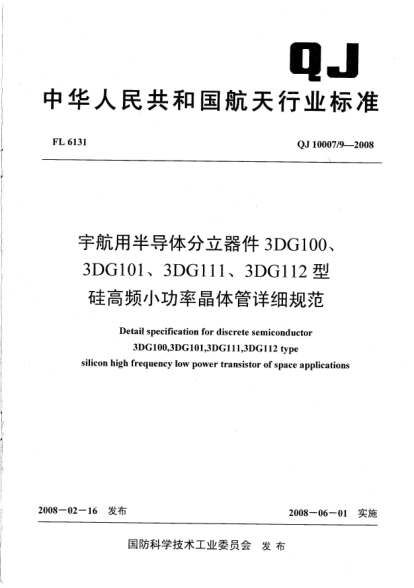 QJ

中华人民共和国航天行业标准

FL 6131

QJ 10007/9—2008

宇航用半导体分立器件 3DG100、3DG101、3DG111、3DG112 型硅高频小功率晶体管详细规范

Detail specification for discrete semiconductor 3DG100,3DG101,3DG111,3DG112 type silicon high frequency low power transistor of space applications

2008－02－16 发布

2008－06－01 实施

国防科学技术工业委员会 发布